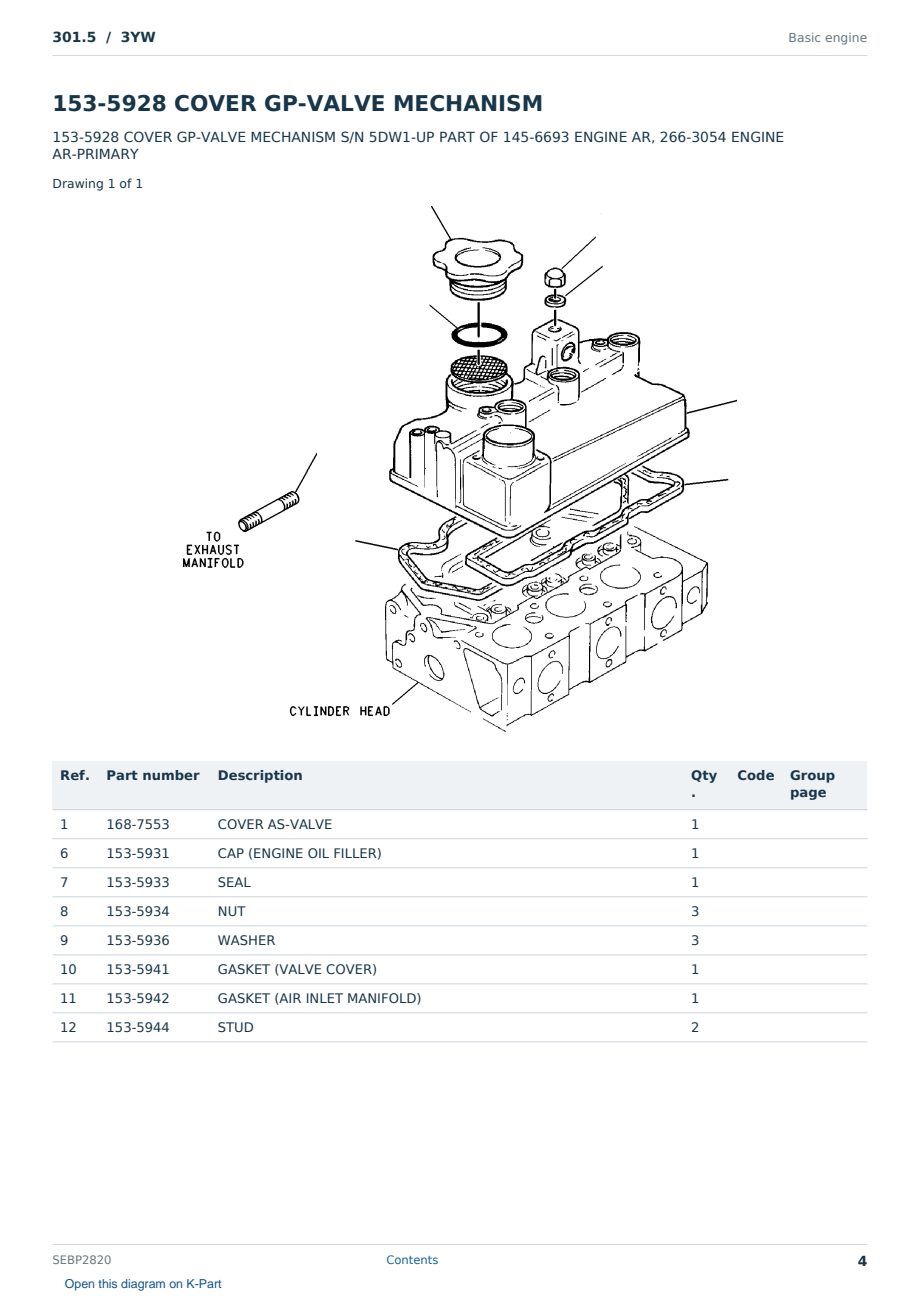 301.5 / 3YW

Basic engine

153-5928 COVER GP-VALVE MECHANISM

153-5928 COVER GP-VALVE MECHANISM S/N 5DW1-UP PART OF 145-6693 ENGINE AR, 266-3054 ENGINE AR-PRIMARY

Drawing 1 of 1

TO EXHAUST MANIFOLD

CYLINDER HEAD

| Ref. | Part number | Description | Qty. | Code | Group page |
|---|---|---|---|---|---|
| 1 | 168-7553 | COVER AS-VALVE | 1 | | |
| 6 | 153-5931 | CAP (ENGINE OIL FILLER) | 1 | | |
| 7 | 153-5933 | SEAL | 1 | | |
| 8 | 153-5934 | NUT | 3 | | |
| 9 | 153-5936 | WASHER | 3 | | |
| 10 | 153-5941 | GASKET (VALVE COVER) | 1 | | |
| 11 | 153-5942 | GASKET (AIR INLET MANIFOLD) | 1 | | |
| 12 | 153-5944 | STUD | 2 | | |

SEBP2820

Contents

4

Open this diagram on K-Part